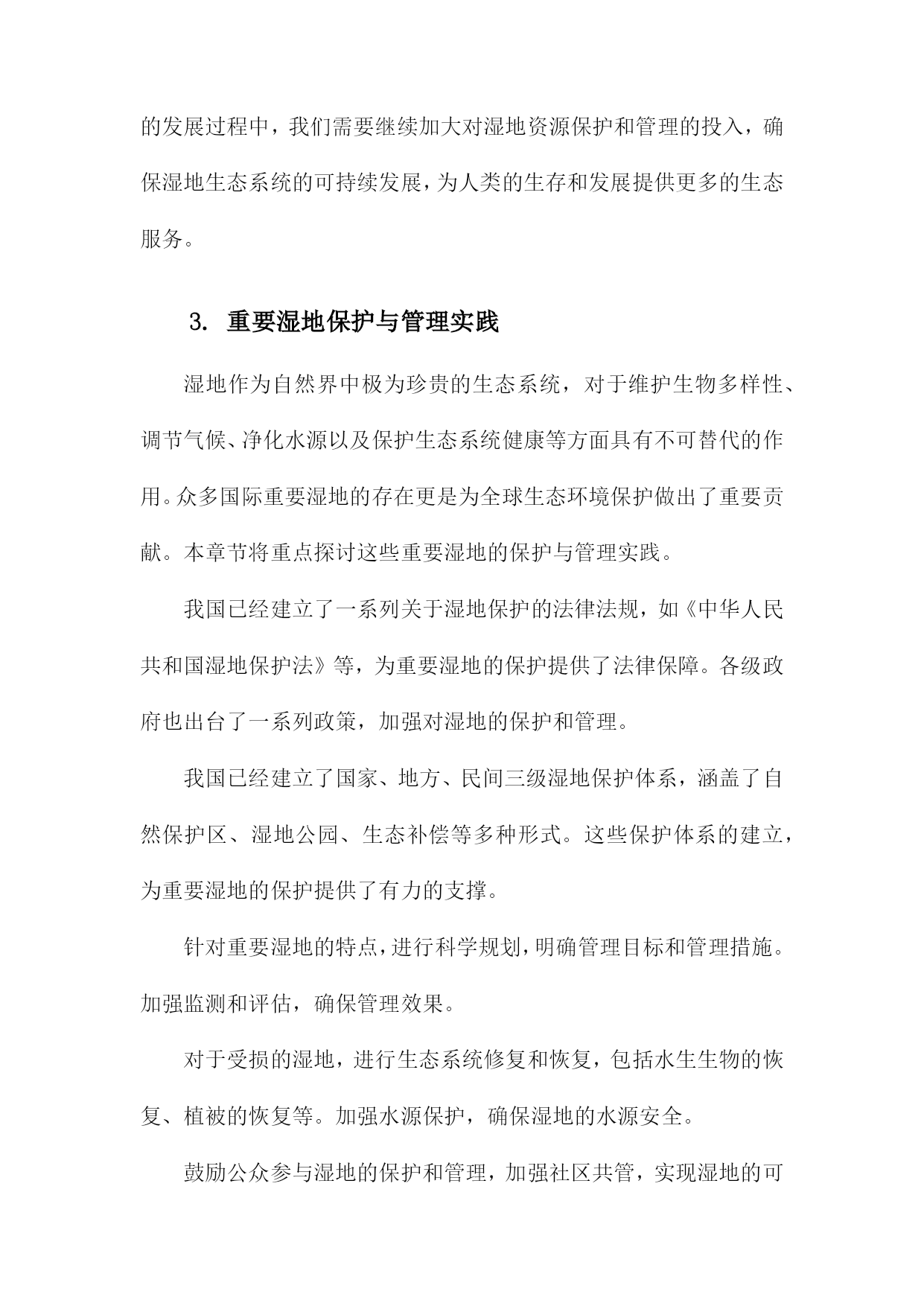 的发展过程中，我们需要继续加大对湿地资源保护和管理的投入，确保湿地生态系统的可持续发展，为人类的生存和发展提供更多的生态服务。

3. 重要湿地保护与管理实践

湿地作为自然界中极为珍贵的生态系统，对于维护生物多样性、调节气候、净化水源以及保护生态系统健康等方面具有不可替代的作用。众多国际重要湿地的存在更是为全球生态环境保护做出了重要贡献。本章节将重点探讨这些重要湿地的保护与管理实践。

我国已经建立了一系列关于湿地保护的法律法规，如《中华人民共和国湿地保护法》等，为重要湿地的保护提供了法律保障。各级政府也出台了一系列政策，加强对湿地的保护和管理。

我国已经建立了国家、地方、民间三级湿地保护体系，涵盖了自然保护区、湿地公园、生态补偿等多种形式。这些保护体系的建立，为重要湿地的保护提供了有力的支撑。

针对重要湿地的特点，进行科学规划，明确管理目标和管理措施。加强监测和评估，确保管理效果。

对于受损的湿地，进行生态系统修复和恢复，包括水生生物的恢复、植被的恢复等。加强水源保护，确保湿地的水源安全。

鼓励公众参与湿地的保护和管理，加强社区共管，实现湿地的可